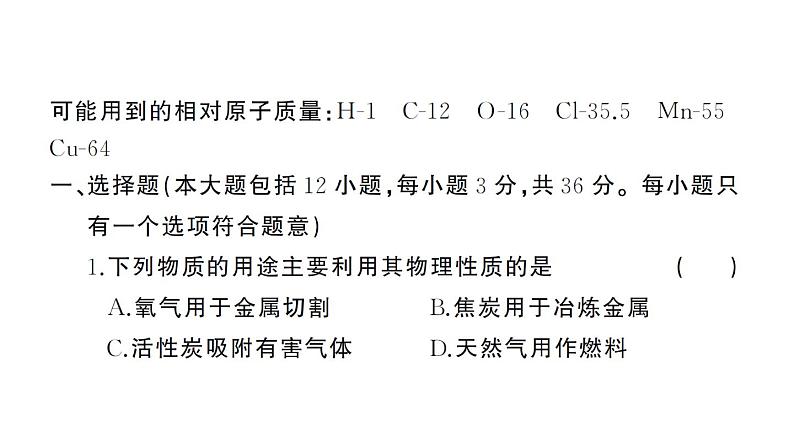 可能用到的相对原子质量：H-1　C-12　O-16　Cl-35.5　Mn-55　Cu-64

一、选择题(本大题包括 12 小题，每小题 3 分，共 36 分。每小题只有一个选项符合题意)

1.下列物质的用途主要利用其物理性质的是　（　　）

A.氧气用于金属切割　B.焦炭用于冶炼金属

C.活性炭吸附有害气体　D.天然气用作燃料